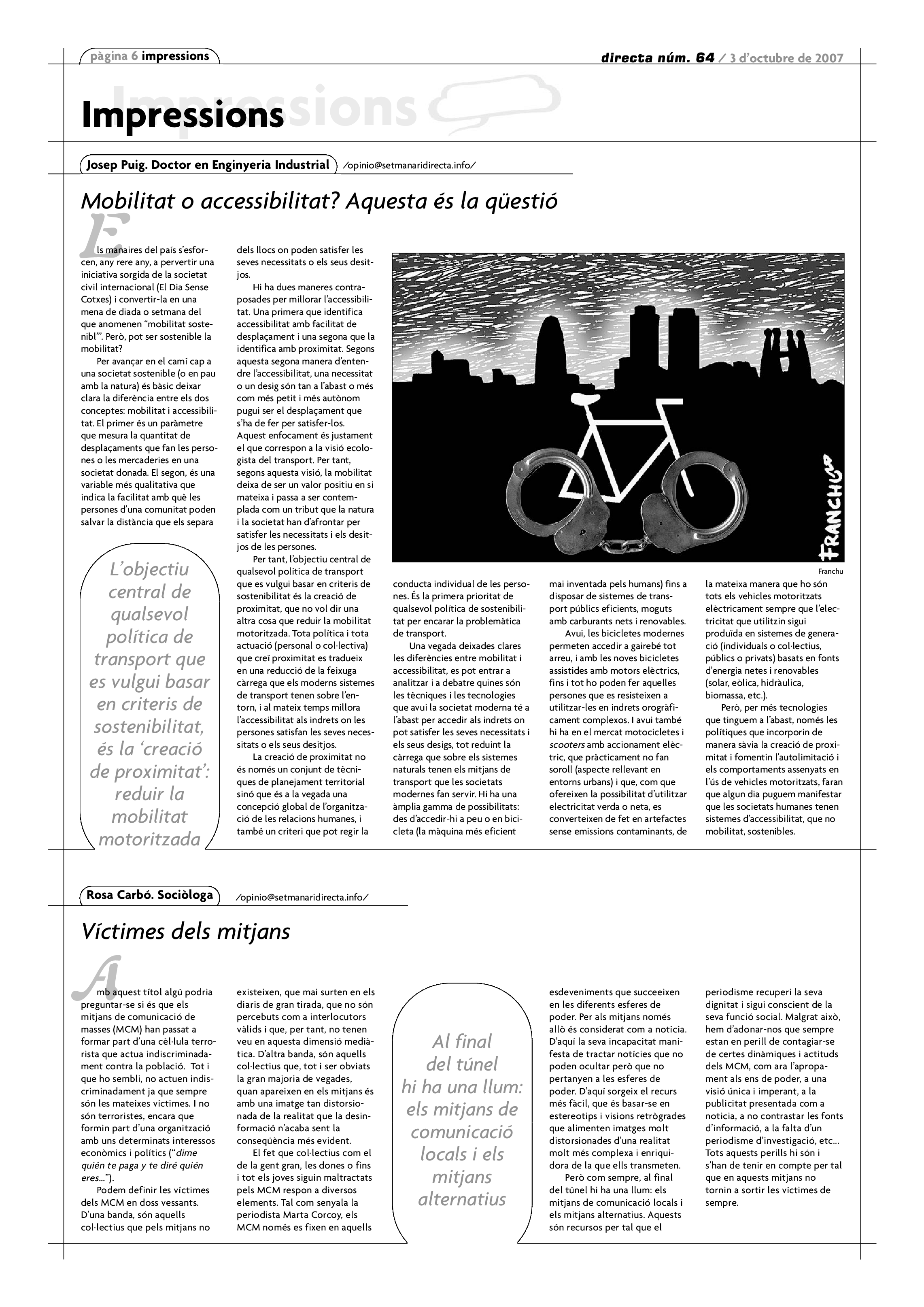 pàgina 6 impressions

directa núm. 64 / 3 d'octubre de 2007

Impressions

Josep Puig. Doctor en Enginyeria Industrial /opinio@setmanaridirecta.info/

Mobilitat o accessibilitat? Aquesta és la qüestió

Els manaires del país s'esforcen, any rere any, a pervertir una iniciativa sorgida de la societat civil internacional (El Dia Sense Cotxes) i convertir-la en una mena de diada o setmana del que anomenen "mobilitat sostenibl'". Però, pot ser sostenible la mobilitat?

Per avançar en el camí cap a una societat sostenible (o en pau amb la natura) és bàsic deixar clara la diferència entre els dos conceptes: mobilitat i accessibilitat. El primer és un paràmetre que mesura la quantitat de desplaçaments que fan les persones o les mercaderies en una societat donada. El segon, és una variable més qualitativa que indica la facilitat amb què les persones d'una comunitat poden salvar la distància que els separa dels llocs on poden satisfer les seves necessitats o els seus desitjos.

Hi ha dues maneres contraposades per millorar l'accessibilitat. Una primera que identifica accessibilitat amb facilitat de desplaçament i una segona que la identifica amb proximitat. Segons aquesta segona manera d'entendre l'accessibilitat, una necessitat o un desig són tan a l'abast o més com més petit i més autònom pugui ser el desplaçament que s'ha de fer per satisfer-los. Aquest enfocament és justament el que correspon a la visió ecologista del transport. Per tant, segons aquesta visió, la mobilitat deixa de ser un valor positiu en si mateixa i passa a ser contemplada com un tribut que la natura i la societat han d'afrontar per satisfer les necessitats i els desitjos de les persones.

Per tant, l'objectiu central de qualsevol política de transport que es vulgui basar en criteris de sostenibilitat és la creació de proximitat, que no vol dir una altra cosa que reduir la mobilitat motoritzada. Tota política i tota actuació (personal o col·lectiva) que creï proximitat es tradueix en una reducció de la feixuga càrrega que els moderns sistemes de transport tenen sobre l'entorn, i al mateix temps millora l'accessibilitat als indrets on les persones satisfan les seves necessitats o els seus desitjos.

La creació de proximitat no és només un conjunt de tècniques de planejament territorial sinó que és a la vegada una concepció global de l'organització de les relacions humanes, i també un criteri que pot regir la conducta individual de les persones. És la primera prioritat de qualsevol política de sostenibilitat per encarar la problemàtica de transport.

Una vegada deixades clares les diferències entre mobilitat i accessibilitat, es pot entrar a analitzar i a debatre quines són les tècniques i les tecnologies que avui la societat moderna té a l'abast per accedir als indrets on pot satisfer les seves necessitats i els seus desigs, tot reduint la càrrega que sobre els sistemes naturals tenen els mitjans de transport que les societats modernes fan servir. Hi ha una àmplia gamma de possibilitats: des d'accedir-hi a peu o en bicicleta (la màquina més eficient mai inventada pels humans) fins a disposar de sistemes de transport públics eficients, moguts amb carburants nets i renovables.

Avui, les bicicletes modernes permeten accedir a gairebé tot arreu, i amb les noves bicicletes assistides amb motors elèctrics, fins i tot ho poden fer aquelles persones que es resisteixen a utilitzar-les en indrets orogràficament complexos. I avui també hi ha en el mercat motocicletes i scooters amb accionament elèctric, que pràcticament no fan soroll (aspecte rellevant en entorns urbans) i que, com que ofereixen la possibilitat d'utilitzar electricitat verda o neta, es converteixen de fet en artefactes sense emissions contaminants, de la mateixa manera que ho són tots els vehicles motoritzats elèctricament sempre que l'electricitat que utilitzin sigui produïda en sistemes de generació (individuals o col·lectius, públics o privats) basats en fonts d'energia netes i renovables (solar, eòlica, hidràulica, biomassa, etc.).

Però, per més tecnologies que tinguem a l'abast, només les polítiques que incorporin de manera sàvia la creació de proximitat i fomentin l'autolimitació i els comportaments assenyats en l'ús de vehicles motoritzats, faran que algun dia puguem manifestar que les societats humanes tenen sistemes d'accessibilitat, que no mobilitat, sostenibles.

L'objectiu central de qualsevol política de transport que es vulgui basar en criteris de sostenibilitat, és la 'creació de proximitat': reduir la mobilitat motoritzada

FRANCHU

Franchu

Rosa Carbó. Sociòloga /opinio@setmanaridirecta.info/

Víctimes dels mitjans

Amb aquest títol algú podria preguntar-se si és que els mitjans de comunicació de masses (MCM) han passat a formar part d'una cèl·lula terrorista que actua indiscriminadament contra la població. Tot i que ho sembli, no actuen indiscriminadament ja que sempre són les mateixes víctimes. I no són terroristes, encara que formin part d'una organització amb uns determinats interessos econòmics i polítics ("dime quién te paga y te diré quién eres...").

Podem definir les víctimes dels MCM en doss vessants. D'una banda, són aquells col·lectius que pels mitjans no existeixen, que mai surten en els diaris de gran tirada, que no són percebuts com a interlocutors vàlids i que, per tant, no tenen veu en aquesta dimensió mediàtica. D'altra banda, són aquells col·lectius que, tot i ser obviats la gran majoria de vegades, quan apareixen en els mitjans és amb una imatge tan distorsionada de la realitat que la desinformació n'acaba sent la conseqüència més evident.

El fet que col·lectius com el de la gent gran, les dones o fins i tot els joves siguin maltractats pels MCM respon a diversos elements. Tal com senyala la periodista Marta Corcoy, els MCM només es fixen en aquells esdeveniments que succeeixen en les diferents esferes de poder. Per als mitjans només allò és considerat com a notícia. D'aquí la seva incapacitat manifesta de tractar notícies que no poden ocultar però que no pertanyen a les esferes de poder. D'aquí sorgeix el recurs més fàcil, que és basar-se en estereotips i visions retrògrades que alimenten imatges molt distorsionades d'una realitat molt més complexa i enriquidora de la que ells transmeten.

Però com sempre, al final del túnel hi ha una llum: els mitjans de comunicació locals i els mitjans alternatius. Aquests són recursos per tal que el periodisme recuperi la seva dignitat i sigui conscient de la seva funció social. Malgrat això, hem d'adonar-nos que sempre estan en perill de contagiar-se de certes dinàmiques i actituds dels MCM, com ara l'apropament als ens de poder, a una visió única i imperant, a la publicitat presentada com a noticia, a no contrastar les fonts d'informació, a la falta d'un periodisme d'investigació, etc... Tots aquests perills hi són i s'han de tenir en compte per tal que en aquests mitjans no tornin a sortir les víctimes de sempre.

Al final del túnel hi ha una llum: els mitjans de comunicació locals i els mitjans alternatius